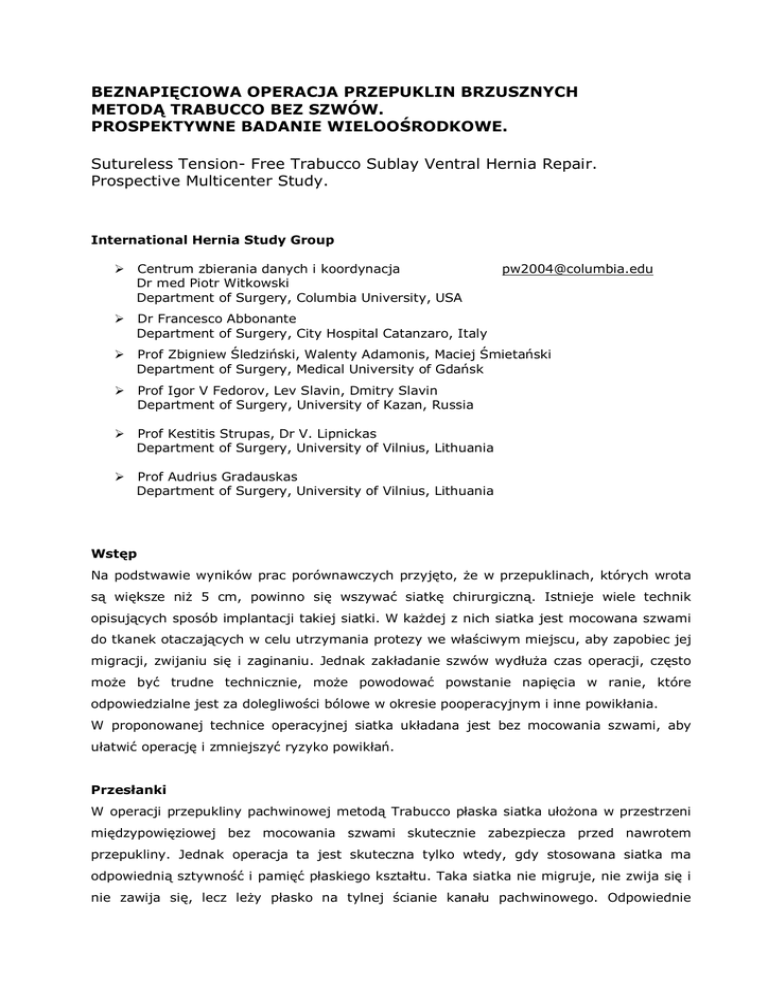 BEZNAPIĘCIOWA OPERACJA PRZEPUKLIN BRZUSZNYCH METODĄ TRABUCCO BEZ SZWÓW. PROSPEKTYWNE BADANIE WIELOOŚRODKOWE.

Sutureless Tension- Free Trabucco Sublay Ventral Hernia Repair. Prospective Multicenter Study.

International Hernia Study Group

➢ Centrum zbierania danych i koordynacja pw2004@columbia.edu
Dr med Piotr Witkowski
Department of Surgery, Columbia University, USA

➢ Dr Francesco Abbonante
Department of Surgery, City Hospital Catanzaro, Italy

➢ Prof Zbigniew Śledziński, Walenty Adamonis, Maciej Śmietański
Department of Surgery, Medical University of Gdańsk

➢ Prof Igor V Fedorov, Lev Slavin, Dmitry Slavin
Department of Surgery, University of Kazan, Russia

➢ Prof Kestitis Strupas, Dr V. Lipnickas
Department of Surgery, University of Vilnius, Lithuania

➢ Prof Audrius Gradauskas
Department of Surgery, University of Vilnius, Lithuania

Wstęp
Na podstawie wyników prac porównawczych przyjęto, że w przepuklinach, których wrota są większe niż 5 cm, powinno się wszywać siatkę chirurgiczną. Istnieje wiele technik opisujących sposób implantacji takiej siatki. W każdej z nich siatka jest mocowana szwami do tkanek otaczających w celu utrzymania protezy we właściwym miejscu, aby zapobiec jej migracji, zwijaniu się i zaginaniu. Jednak zakładanie szwów wydłuża czas operacji, często może być trudne technicznie, może powodować powstanie napięcia w ranie, które odpowiedzialne jest za dolegliwości bólowe w okresie pooperacyjnym i inne powikłania.
W proponowanej technice operacyjnej siatka układana jest bez mocowania szwami, aby ułatwić operację i zmniejszyć ryzyko powikłań.

Przesłanki
W operacji przepukliny pachwinowej metodą Trabucco płaska siatka ułożona w przestrzeni międzypowięziowej bez mocowania szwami skutecznie zabezpiecza przed nawrotem przepukliny. Jednak operacja ta jest skuteczna tylko wtedy, gdy stosowana siatka ma odpowiednią sztywność i pamięć płaskiego kształtu. Taka siatka nie migruje, nie zwija się i nie zawija się, lecz leży płasko na tylnej ścianie kanału pachwinowego. Odpowiednie